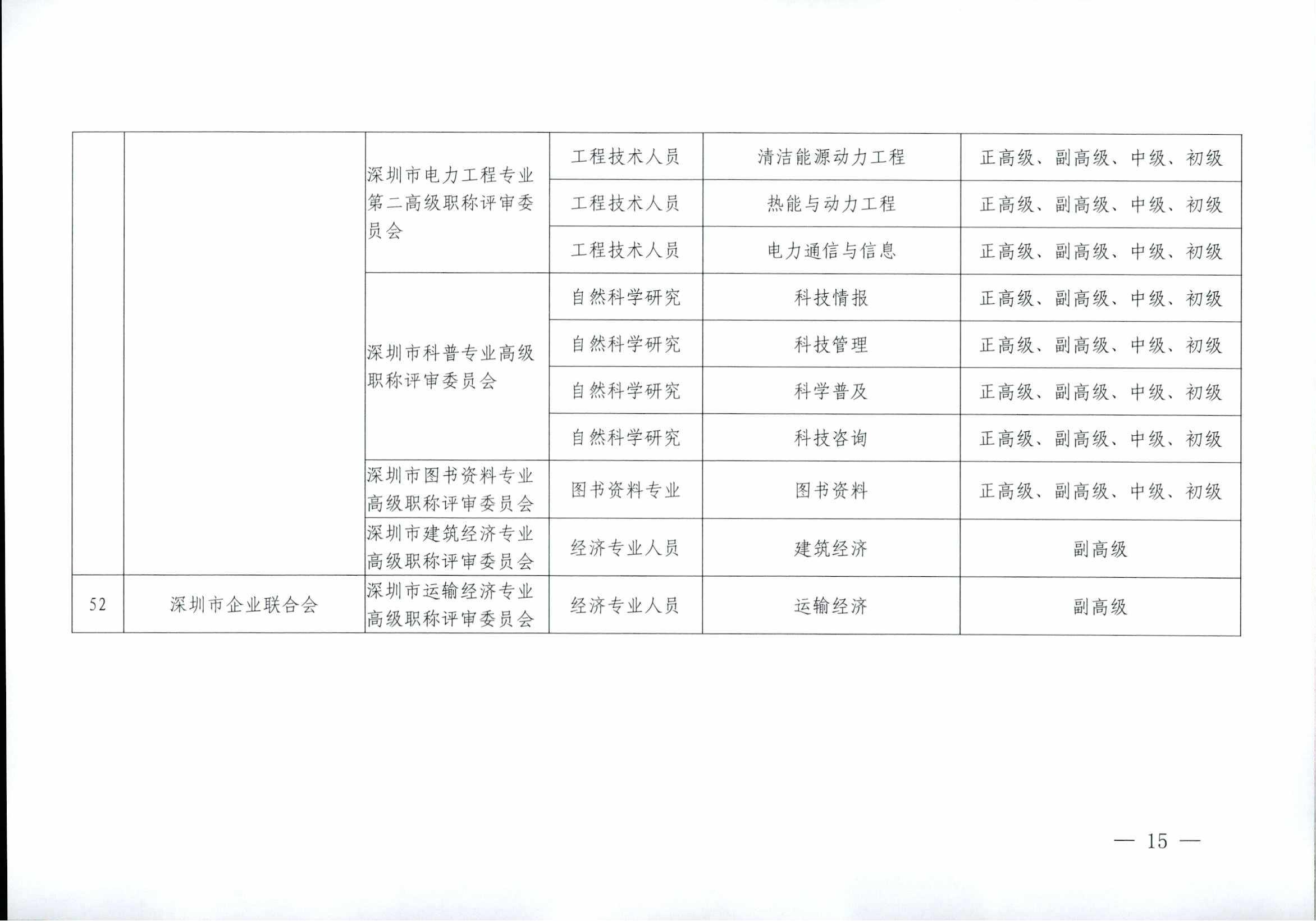 |  |  | 深圳市电力工程专业第二高级职称评审委员会 | 工程技术人员 | 清洁能源动力工程 | 正高级、副高级、中级、初级 |
|---|---|---|---|---|---|
|  |  |  | 工程技术人员 | 热能与动力工程 | 正高级、副高级、中级、初级 |
|  |  |  | 工程技术人员 | 电力通信与信息 | 正高级、副高级、中级、初级 |
|  |  | 深圳市科普专业高级职称评审委员会 | 自然科学研究 | 科技情报 | 正高级、副高级、中级、初级 |
|  |  |  | 自然科学研究 | 科技管理 | 正高级、副高级、中级、初级 |
|  |  |  | 自然科学研究 | 科学普及 | 正高级、副高级、中级、初级 |
|  |  |  | 自然科学研究 | 科技咨询 | 正高级、副高级、中级、初级 |
|  |  | 深圳市图书资料专业高级职称评审委员会 | 图书资料专业 | 图书资料 | 正高级、副高级、中级、初级 |
|  |  | 深圳市建筑经济专业高级职称评审委员会 | 经济专业人员 | 建筑经济 | 副高级 |
| 52 | 深圳市企业联合会 | 深圳市运输经济专业高级职称评审委员会 | 经济专业人员 | 运输经济 | 副高级 |

— 15 —